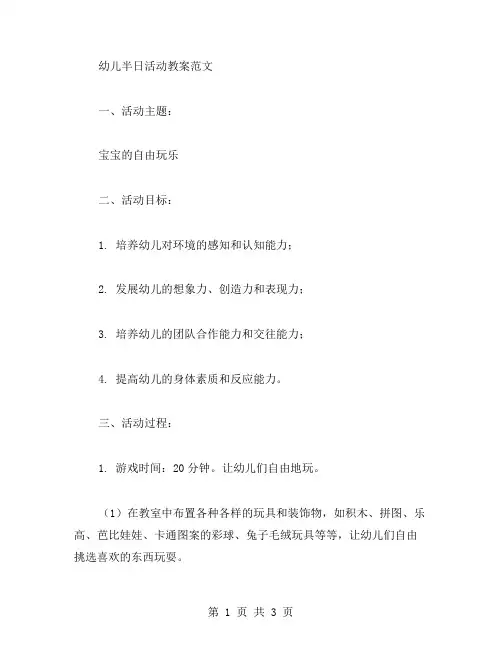 幼儿半日活动教案范文

一、活动主题：

宝宝的自由玩乐

二、活动目标：

1. 培养幼儿对环境的感知和认知能力；

2. 发展幼儿的想象力、创造力和表现力；

3. 培养幼儿的团队合作能力和交往能力；

4. 提高幼儿的身体素质和反应能力。

三、活动过程：

1. 游戏时间：20 分钟。让幼儿们自由地玩。

（1）在教室中布置各种各样的玩具和装饰物，如积木、拼图、乐高、芭比娃娃、卡通图案的彩球、兔子毛绒玩具等等，让幼儿们自由挑选喜欢的东西玩耍。

第 1 页 共 3 页